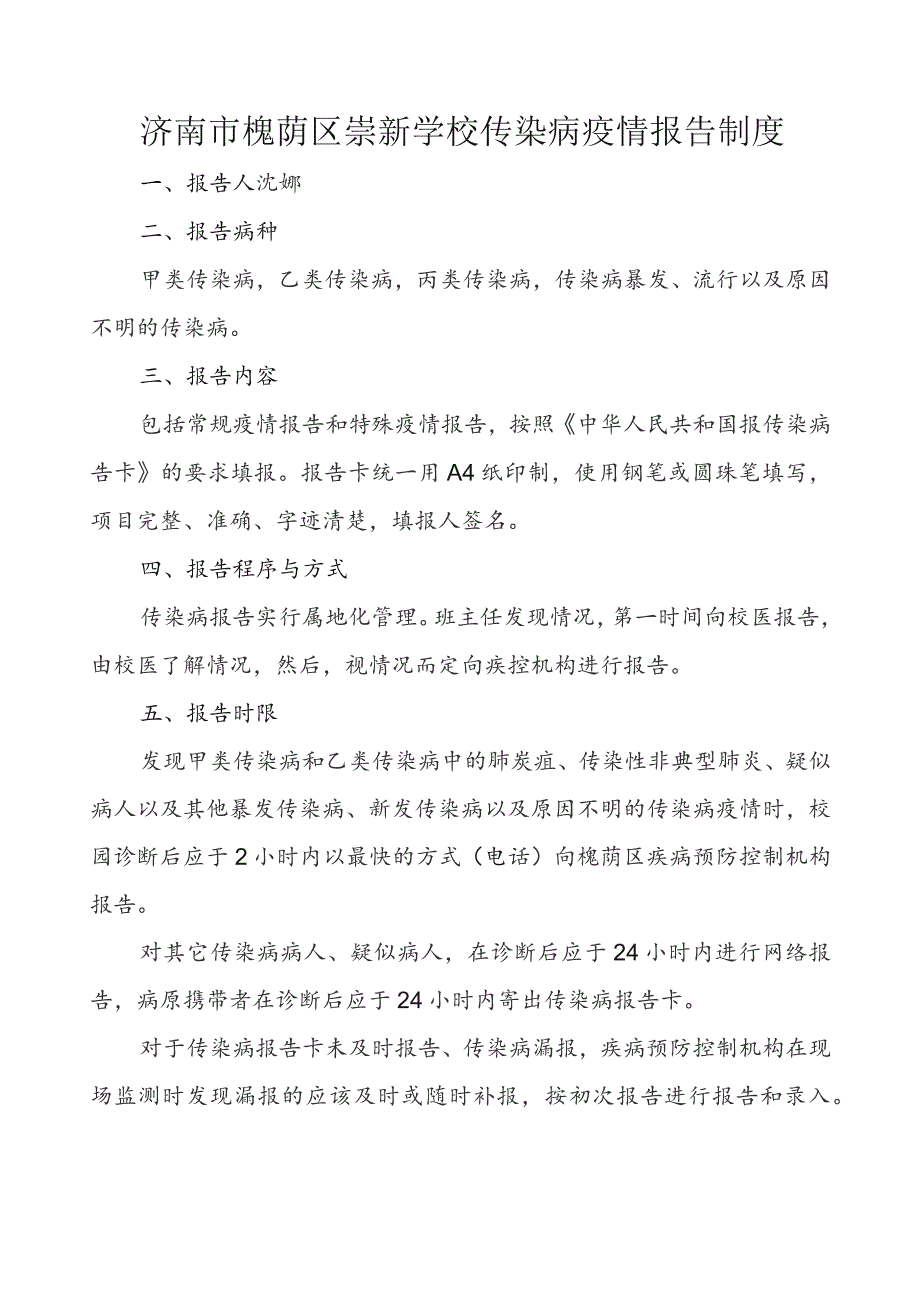 济南市槐荫区崇新学校传染病疫情报告制度

一、报告人沈娜

二、报告病种

甲类传染病，乙类传染病，丙类传染病，传染病暴发、流行以及原因不明的传染病。

三、报告内容

包括常规疫情报告和特殊疫情报告，按照《中华人民共和国报传染病告卡》的要求填报。报告卡统一用A4纸印制，使用钢笔或圆珠笔填写，项目完整、准确、字迹清楚，填报人签名。

四、报告程序与方式

传染病报告实行属地化管理。班主任发现情况，第一时间向校医报告，由校医了解情况，然后，视情况而定向疾控机构进行报告。

五、报告时限

发现甲类传染病和乙类传染病中的肺炭疽、传染性非典型肺炎、疑似病人以及其他暴发传染病、新发传染病以及原因不明的传染病疫情时，校园诊断后应于2小时内以最快的方式（电话）向槐荫区疾病预防控制机构报告。

对其它传染病病人、疑似病人，在诊断后应于24小时内进行网络报告，病原携带者在诊断后应于24小时内寄出传染病报告卡。

对于传染病报告卡未及时报告、传染病漏报，疾病预防控制机构在现场监测时发现漏报的应该及时或随时补报，按初次报告进行报告和录入。